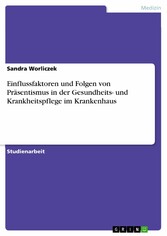 Medizin

Sandra Worliczek

Einflussfaktoren und Folgen von Präsentismus in der Gesundheits- und Krankheitspflege im Krankenhaus

Studienarbeit

GRIN